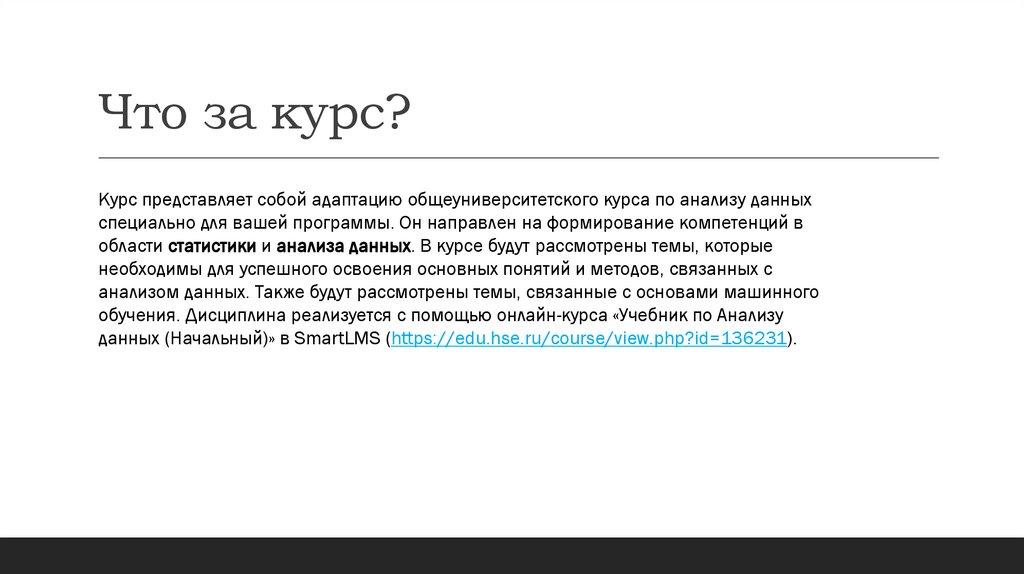 Что за курс?

Курс представляет собой адаптацию общеуниверситетского курса по анализу данных специально для вашей программы. Он направлен на формирование компетенций в области статистики и анализа данных. В курсе будут рассмотрены темы, которые необходимы для успешного освоения основных понятий и методов, связанных с анализом данных. Также будут рассмотрены темы, связанные с основами машинного обучения. Дисциплина реализуется с помощью онлайн-курса «Учебник по Анализу данных (Начальный)» в SmartLMS (https://edu.hse.ru/course/view.php?id=136231).